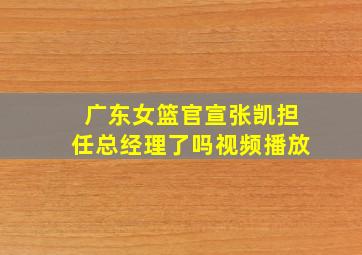 广东女篮官宣张凯担任总经理了吗视频播放